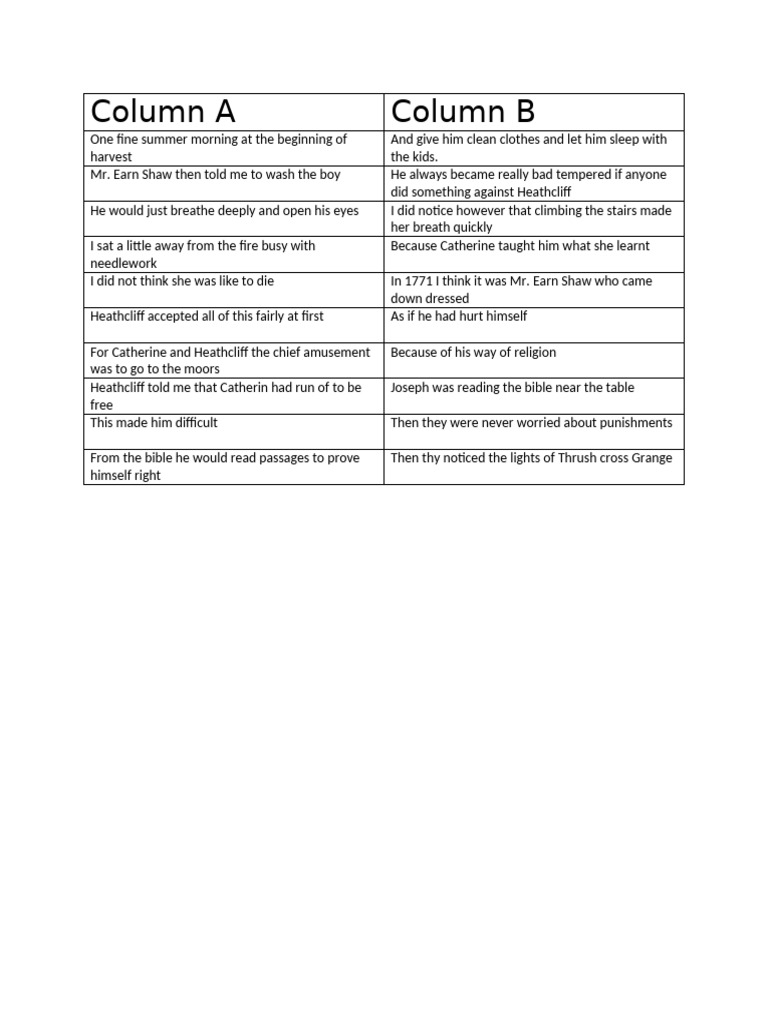 | Column A | Column B |
|---|---|
| One fine summer morning at the beginning of harvest | And give him clean clothes and let him sleep with the kids. |
| Mr. Earn Shaw then told me to wash the boy | He always became really bad tempered if anyone did something against Heathcliff |
| He would just breathe deeply and open his eyes | I did notice however that climbing the stairs made her breath quickly |
| I sat a little away from the fire busy with needlework | Because Catherine taught him what she learnt |
| I did not think she was like to die | In 1771 I think it was Mr. Earn Shaw who came down dressed |
| Heathcliff accepted all of this fairly at first | As if he had hurt himself |
| For Catherine and Heathcliff the chief amusement was to go to the moors | Because of his way of religion |
| Heathcliff told me that Catherin had run of to be free | Joseph was reading the bible near the table |
| This made him difficult | Then they were never worried about punishments |
| From the bible he would read passages to prove himself right | Then thy noticed the lights of Thrush cross Grange |